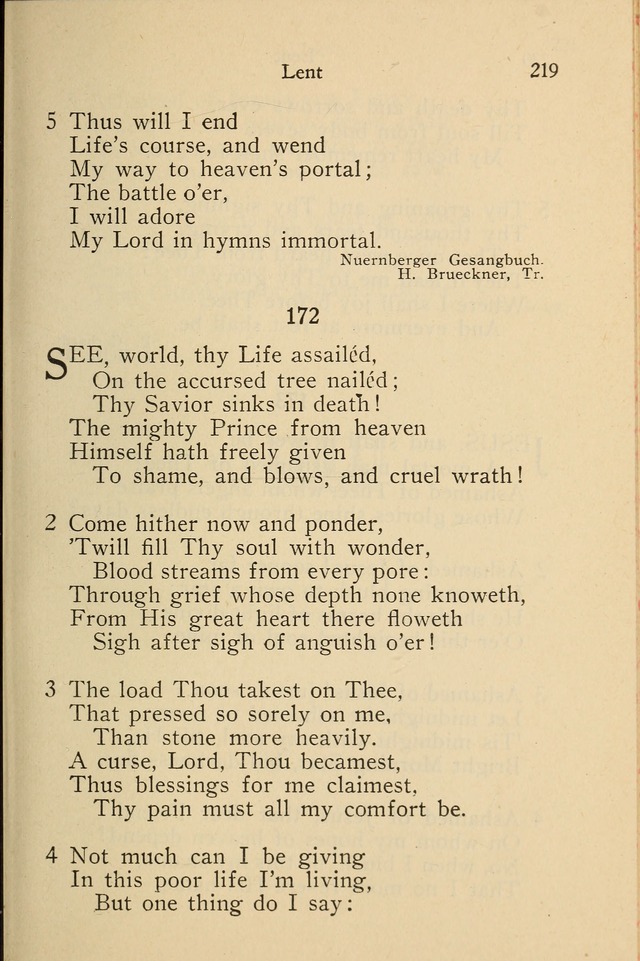 Lent 219

5 Thus will I end
Life's course, and wend
My way to heaven's portal;
The battle o'er,
I will adore
My Lord in hymns immortal.

Nuernberger Gesangbuch.
H. Brueckner, Tr.

172

SEE, world, thy Life assailéd,
On the accursed tree nailéd;
Thy Savior sinks in death!
The mighty Prince from heaven
Himself hath freely given
To shame, and blows, and cruel wrath!

2 Come hither now and ponder,
'Twill fill Thy soul with wonder,
Blood streams from every pore:
Through grief whose depth none knoweth,
From His great heart there floweth
Sigh after sigh of anguish o'er!

3 The load Thou takest on Thee,
That pressed so sorely on me,
Than stone more heavily.
A curse, Lord, Thou becamest,
Thus blessings for me claimest,
Thy pain must all my comfort be.

4 Not much can I be giving
In this poor life I'm living,
But one thing do I say: